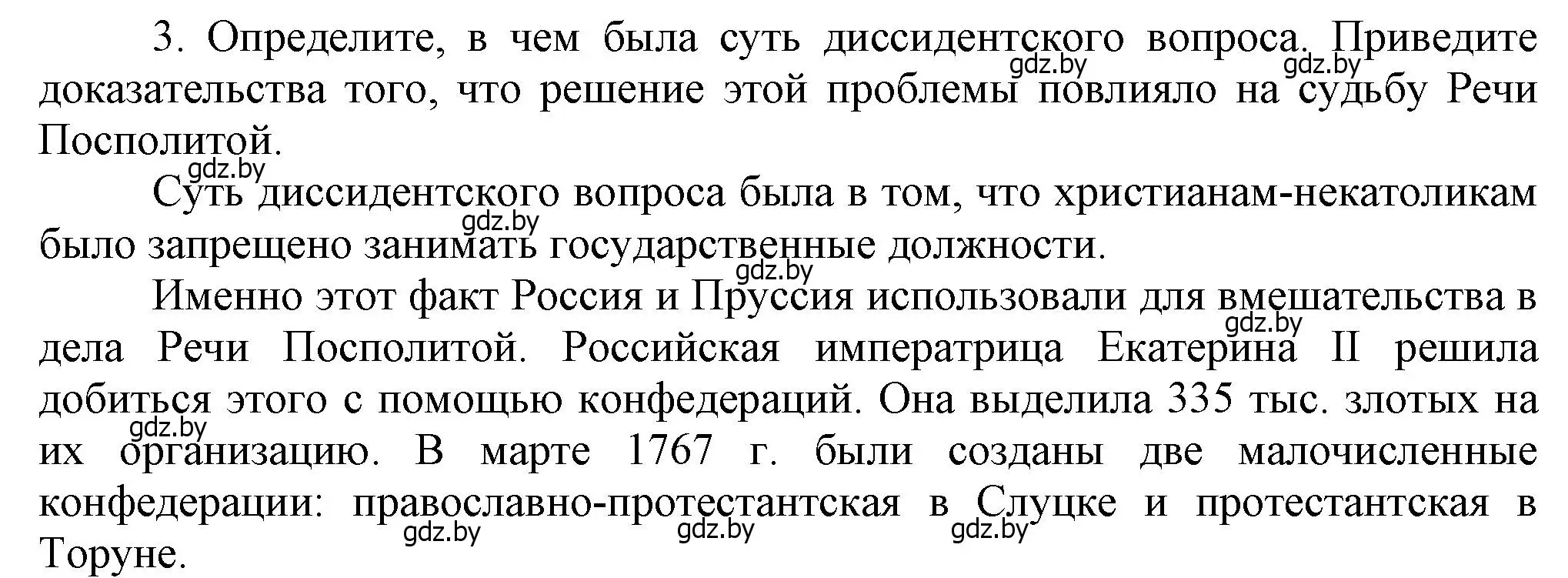 3. Определите, в чем была суть диссидентского вопроса. Приведите доказательства того, что решение этой проблемы повлияло на судьбу Речи Посполитой.

gdz.by gdz.by gdz.by

Суть диссидентского вопроса была в том, что христианам-некатоликам было запрещено занимать государственные должности.

gdz.by gdz.by

Именно этот факт Россия и Пруссия использовали для вмешательства в дела Речи Посполитой. Российская императрица Екатерина II решила добиться этого с помощью конфедераций. Она выделила 335 тыс. злотых на их организацию. В марте 1767 г. были созданы две малочисленные конфедерации: православно-протестантская в Слуцке и протестантская в Торуне.

gdz.by gdz.by gdz.by gdz.by gdz.by